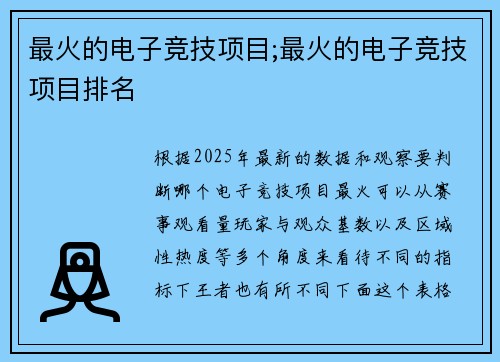 最火的电子竞技项目;最火的电子竞技项目排名

根据2025年最新的数据和观察要判断哪个电子竞技项目最火可以从赛事观看量玩家与观众基数以及区域性热度等多个角度来看待不同的指标下王者也有所不同下面这个表格